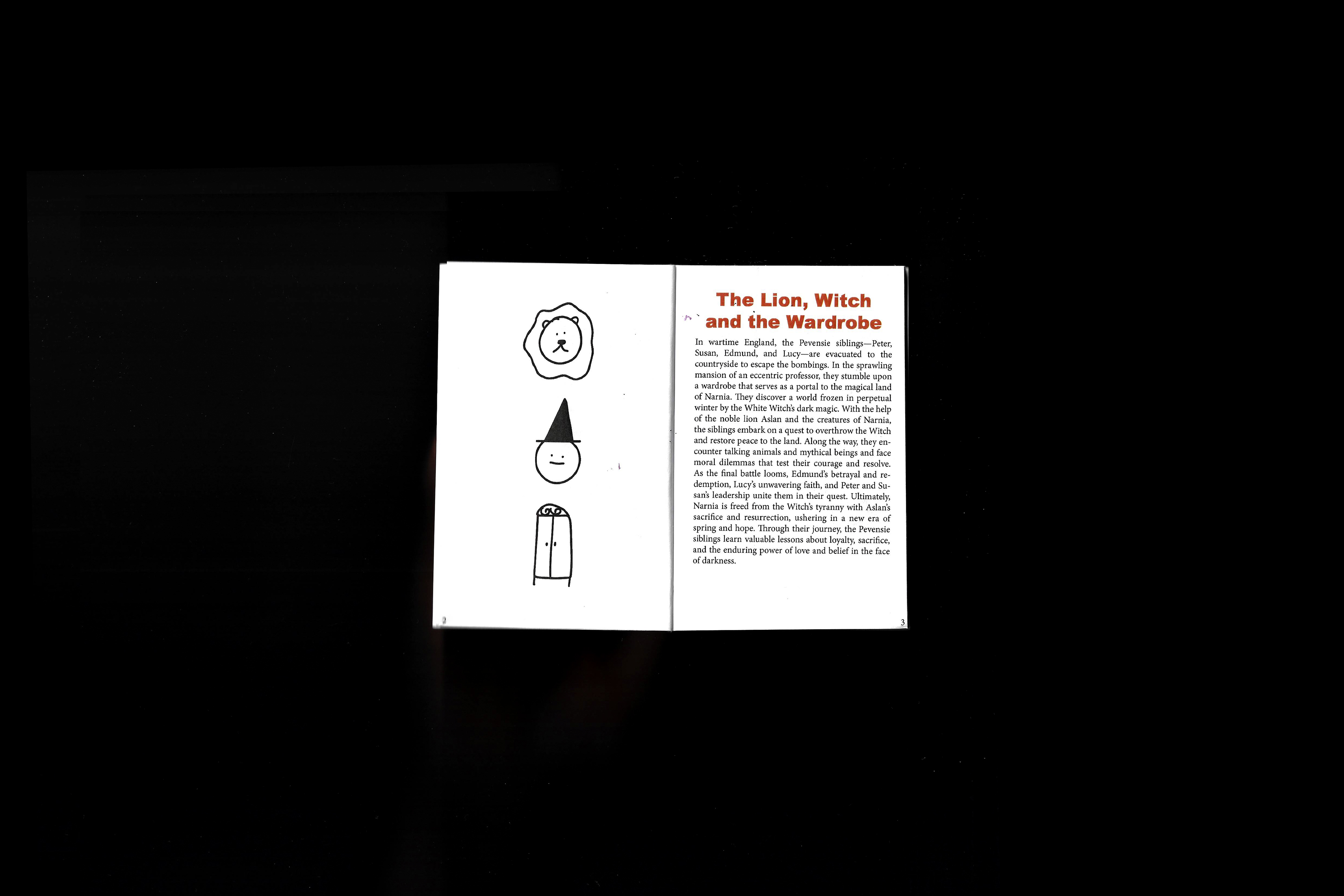 2

The Lion, Witch and the Wardrobe

In wartime England, the Pevensie siblings—Peter, Susan, Edmund, and Lucy—are evacuated to the countryside to escape the bombings. In the sprawling mansion of an eccentric professor, they stumble upon a wardrobe that serves as a portal to the magical land of Narnia. They discover a world frozen in perpetual winter by the White Witch's dark magic. With the help of the noble lion Aslan and the creatures of Narnia, the siblings embark on a quest to overthrow the Witch and restore peace to the land. Along the way, they encounter talking animals and mythical beings and face moral dilemmas that test their courage and resolve. As the final battle looms, Edmund's betrayal and redemption, Lucy's unwavering faith, and Peter and Susan's leadership unite them in their quest. Ultimately, Narnia is freed from the Witch's tyranny with Aslan's sacrifice and resurrection, ushering in a new era of spring and hope. Through their journey, the Pevensie siblings learn valuable lessons about loyalty, sacrifice, and the enduring power of love and belief in the face of darkness.

3